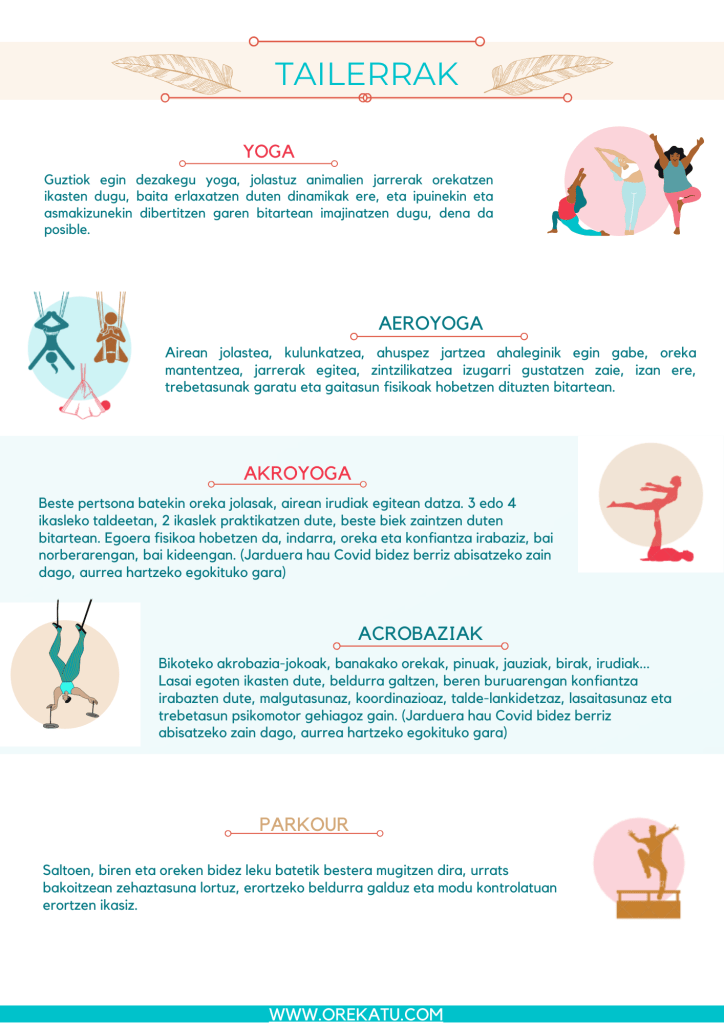 TAILERRAK

YOGA

Guztiok egin dezakegu yoga, jolastuz animalien jarrerak orekatzen ikasten dugu, baita erlaxatzen duten dinamikak ere, eta ipuinekin eta asmakizunekin dibertitzen garen bitartean imajinatzen dugu, dena da posible.

AEROYOGA

Airean jolastea, kulunkatzea, ahuspez jartzea ahaleginik egin gabe, oreka mantentzea, jarrerak egitea, zintzilikatzea izugarri gustatzen zaie, izan ere, trebetasunak garatu eta gaitasun fisikoak hobetzen dituzten bitartean.

AKROYOGA

Beste pertsona batekin oreka jolasak, airean irudiak egitean datza. 3 edo 4 ikasleko taldeetan, 2 ikaslek praktikatzen dute, beste biek zaintzen duten bitartean. Egoera fisikoa hobetzen da, indarra, oreka eta konfiantza irabaziz, bai norberarengan, bai kideengan. (Jarduera hau Covid bidez berriz abisatzeko zain dago, aurrea hartzeko egokituko gara)

ACROBAZIAK

Bikoteko akrobazia-jokoak, banakako orekak, pinuak, jauziak, birak, irudiak... Lasai egoten ikasten dute, beldurra galtzen, beren buruarengan konfiantza irabazten dute, malgutasunaz, koordinazioaz, talde-lankidetzaz, lasaitasunaz eta trebetasun psikomotor gehiagoz gain. (Jarduera hau Covid bidez berriz abisatzeko zain dago, aurrea hartzeko egokituko gara)

PARKOUR

Saltoen, biren eta oreken bidez leku batetik bestera mugitzen dira, urrats bakoitzean zehaztasuna lortuz, erortzeko beldurra galduz eta modu kontrolatuan erortzen ikasiz.

WWW.OREKATU.COM